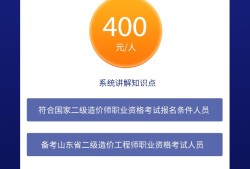 400
元/人

系统讲解知识点

符合国家二级造价师职业资格考试报名条件人员

备考山东省二级造价工程师职业资格考试人员